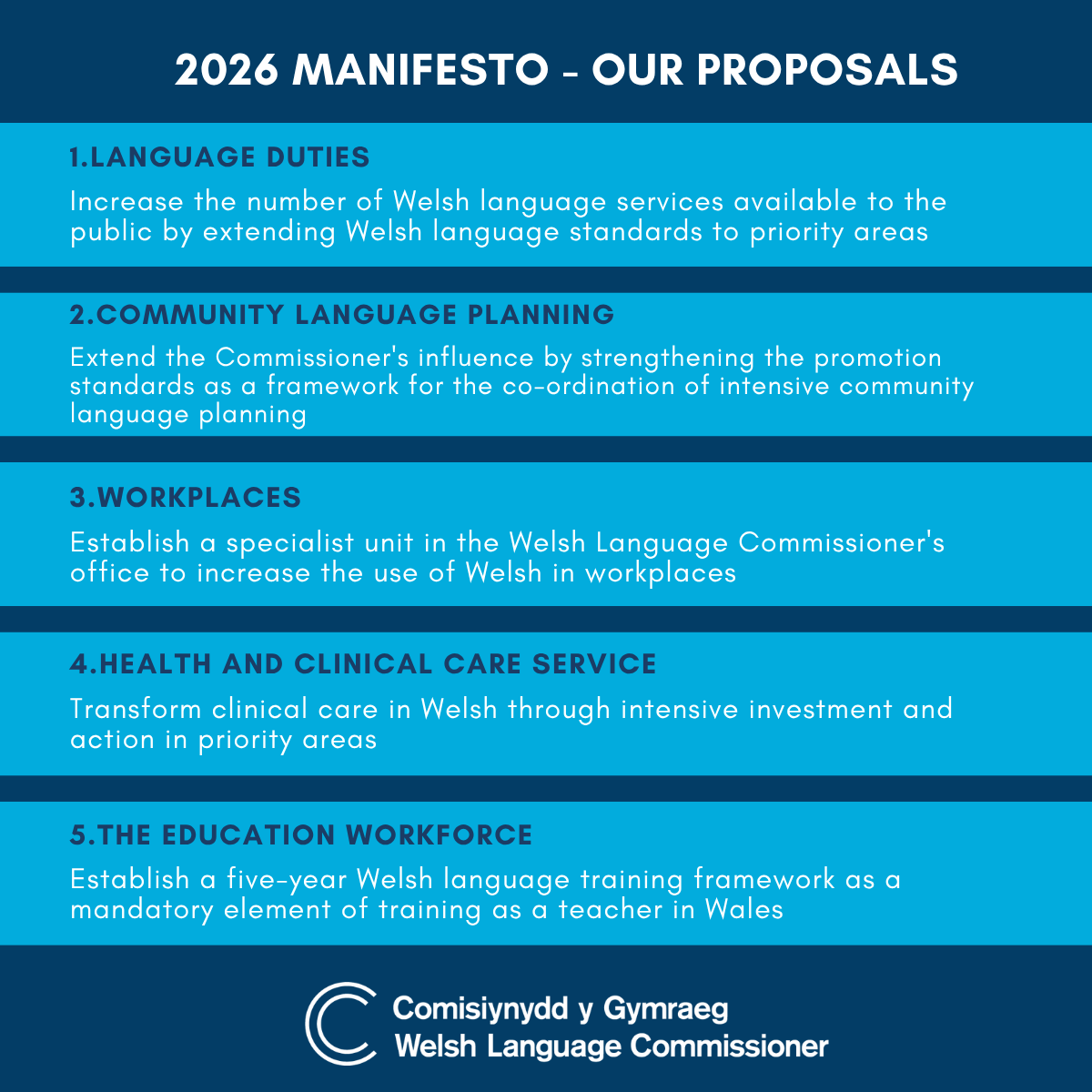 2026 MANIFESTO - OUR PROPOSALS

1.LANGUAGE DUTIES

Increase the number of Welsh language services available to the public by extending Welsh language standards to priority areas

2.COMMUNITY LANGUAGE PLANNING

Extend the Commissioner's influence by strengthening the promotion standards as a framework for the co-ordination of intensive community language planning

3.WORKPLACES

Establish a specialist unit in the Welsh Language Commissioner's office to increase the use of Welsh in workplaces

4.HEALTH AND CLINICAL CARE SERVICE

Transform clinical care in Welsh through intensive investment and action in priority areas

5.THE EDUCATION WORKFORCE

Establish a five-year Welsh language training framework as a mandatory element of training as a teacher in Wales

Comisiynydd y Gymraeg
Welsh Language Commissioner